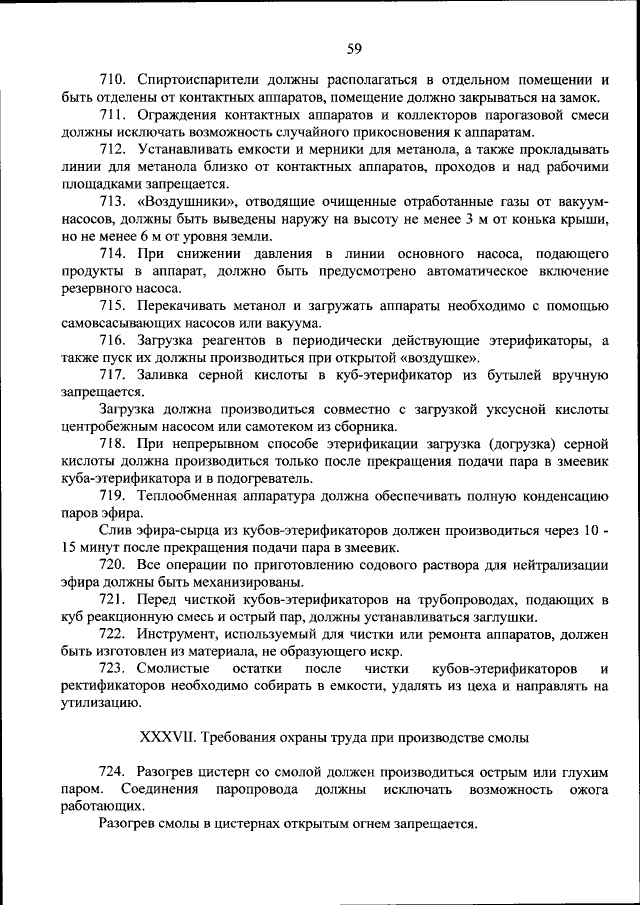 59

710. Спиртоиспарители должны располагаться в отдельном помещении и быть отделены от контактных аппаратов, помещение должно закрываться на замок.

711. Ограждения контактных аппаратов и коллекторов парогазовой смеси должны исключать возможность случайного прикосновения к аппаратам.

712. Устанавливать емкости и мерники для метанола, а также прокладывать линии для метанола близко от контактных аппаратов, проходов и над рабочими площадками запрещается.

713. «Воздушники», отводящие очищенные отработанные газы от вакуум-насосов, должны быть выведены наружу на высоту не менее 3 м от конька крыши, но не менее 6 м от уровня земли.

714. При снижении давления в линии основного насоса, подающего продукты в аппарат, должно быть предусмотрено автоматическое включение резервного насоса.

715. Перекачивать метанол и загружать аппараты необходимо с помощью самовсасывающих насосов или вакуума.

716. Загрузка реагентов в периодически действующие этерификаторы, а также пуск их должны производиться при открытой «воздушке».

717. Заливка серной кислоты в куб-этерификатор из бутылей вручную запрещается.

Загрузка должна производиться совместно с загрузкой уксусной кислоты центробежным насосом или самотеком из сборника.

718. При непрерывном способе этерификации загрузка (догрузка) серной кислоты должна производиться только после прекращения подачи пара в змеевик куба-этерификатора и в подогреватель.

719. Теплообменная аппаратура должна обеспечивать полную конденсацию паров эфира.

Слив эфира-сырца из кубов-этерификаторов должен производиться через 10 - 15 минут после прекращения подачи пара в змеевик.

720. Все операции по приготовлению содового раствора для нейтрализации эфира должны быть механизированы.

721. Перед чисткой кубов-этерификаторов на трубопроводах, подающих в куб реакционную смесь и острый пар, должны устанавливаться заглушки.

722. Инструмент, используемый для чистки или ремонта аппаратов, должен быть изготовлен из материала, не образующего искр.

723. Смолистые остатки после чистки кубов-этерификаторов и ректификаторов необходимо собирать в емкости, удалять из цеха и направлять на утилизацию.

XXXVII. Требования охраны труда при производстве смолы

724. Разогрев цистерн со смолой должен производиться острым или глухим паром. Соединения паропровода должны исключать возможность ожога работающих.

Разогрев смолы в цистернах открытым огнем запрещается.